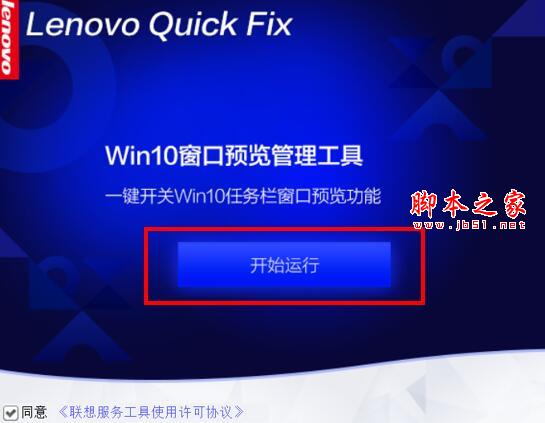 lenovo

Lenovo Quick Fix

Win10窗口预览管理工具

一键开关Win10任务栏窗口预览功能

脚本之家
www.jb51.net

开始运行

同意 《联想服务工具使用许可协议》